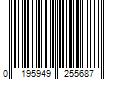 0 195949 255687